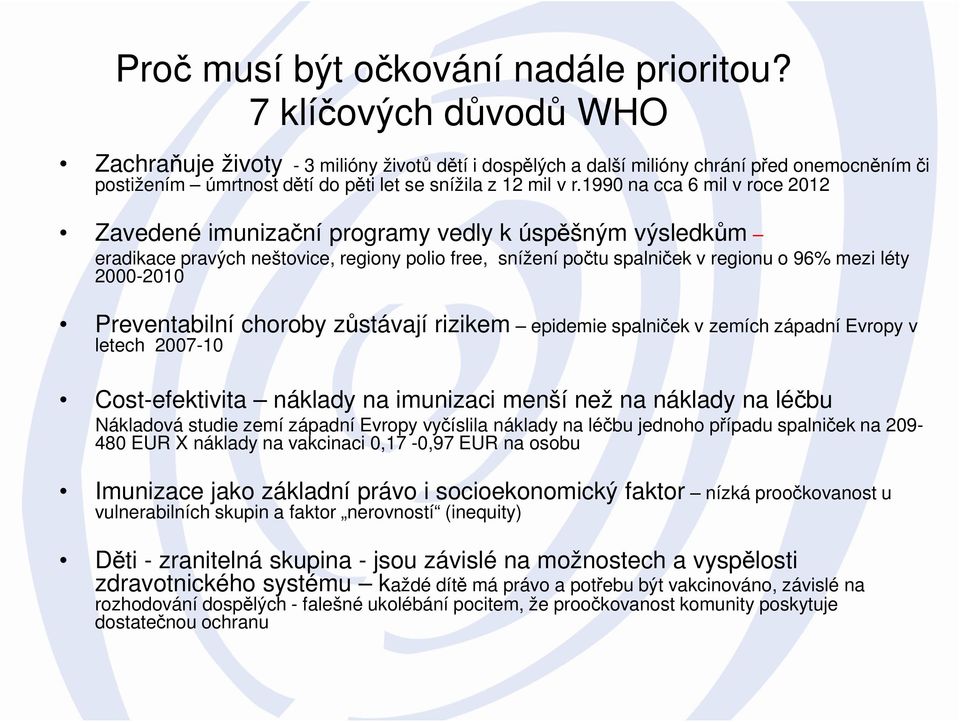 Proč musí být očkování nadále prioritou?
7 klíčových důvodů WHO

• Zachraňuje životy - 3 milióny životů dětí i dospělých a další milióny chrání před onemocněním či postižením – úmrtnost dětí do pěti let se snížila z 12 mil v r.1990 na cca 6 mil v roce 2012

• Zavedené imunizační programy vedly k úspěšným výsledkům – eradikace pravých neštovice, regiony polio free, snížení počtu spalniček v regionu o 96% mezi léty 2000-2010

• Preventabilní choroby zůstávají rizikem – epidemie spalniček v zemích západní Evropy v letech 2007-10

• Cost-efektivita – náklady na imunizaci menší než na náklady na léčbu Nákladová studie zemí západní Evropy vyčíslila náklady na léčbu jednoho případu spalniček na 209-480 EUR X náklady na vakcinaci 0,17 -0,97 EUR na osobu

• Imunizace jako základní právo i socioekonomický faktor – nízká proočkovanost u vulnerabilních skupin a faktor „nerovností“ (inequity)

• Děti - zranitelná skupina - jsou závislé na možnostech a vyspělosti zdravotnického systému – každé dítě má právo a potřebu být vakcinováno, závislé na rozhodování dospělých - falešné ukolébání pocitem, že proočkovanost komunity poskytuje dostatečnou ochranu